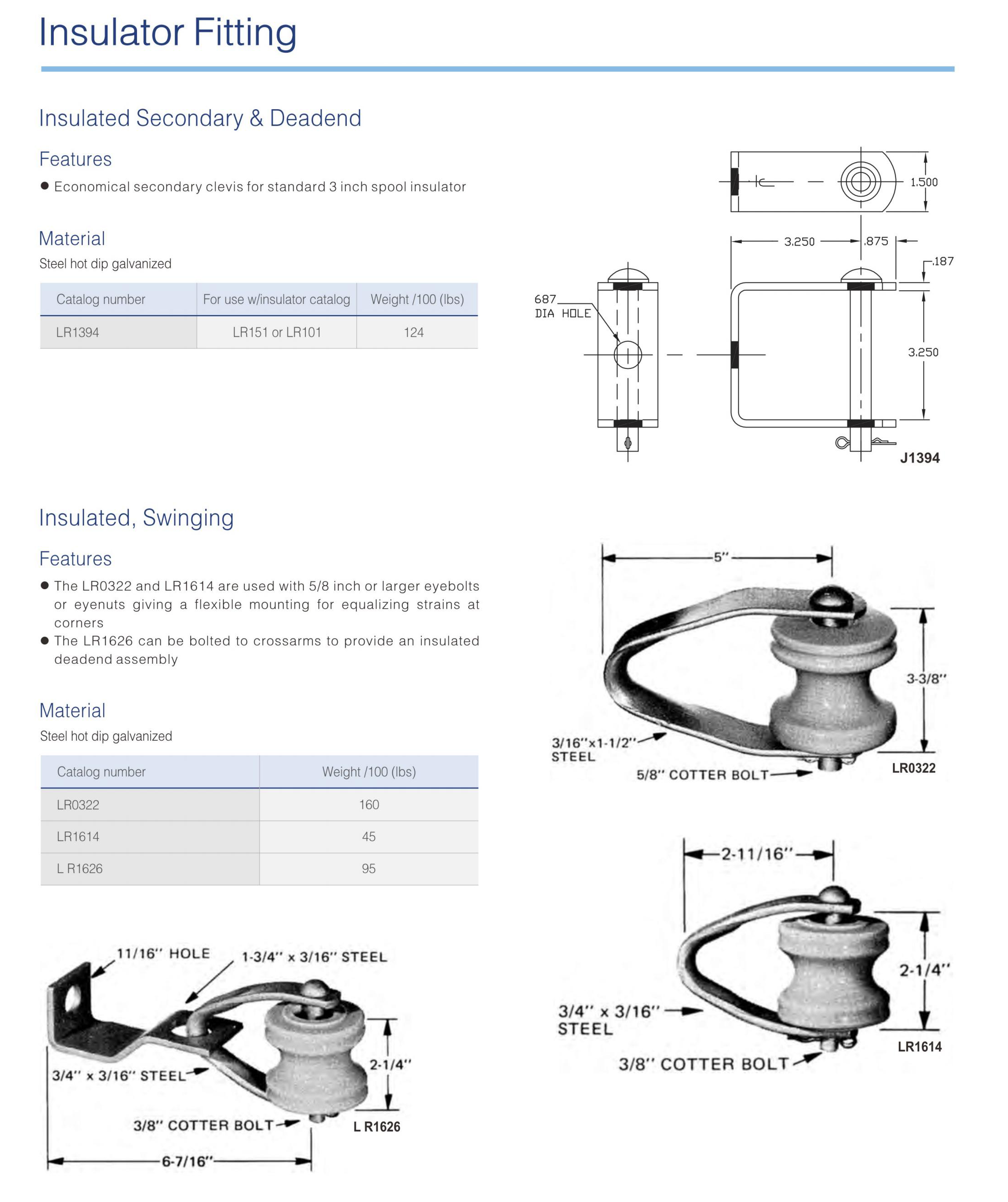 Insulator Fitting

Insulated Secondary & Deadend

Features

● Economical secondary clevis for standard 3 inch spool insulator

Material

Steel hot dip galvanized

| Catalog number | For use w/insulator catalog | Weight /100 (lbs) |
|---|---|---|
| LR1394 | LR151 or LR101 | 124 |

1.500
3.250
.875
.187
687
DIA HOLE
3.250
J1394

Insulated, Swinging

Features

● The LR0322 and LR1614 are used with 5/8 inch or larger eyebolts or eyenuts giving a flexible mounting for equalizing strains at corners
● The LR1626 can be bolted to crossarms to provide an insulated deadend assembly

Material

Steel hot dip galvanized

| Catalog number | Weight /100 (lbs) |
|---|---|
| LR0322 | 160 |
| LR1614 | 45 |
| L R1626 | 95 |

5"
3-3/8"
3/16"x1-1/2" STEEL
5/8" COTTER BOLT
LR0322

2-11/16"
2-1/4"
3/4" x 3/16" STEEL
3/8" COTTER BOLT
LR1614

11/16" HOLE
1-3/4" x 3/16" STEEL
3/4" x 3/16" STEEL
2-1/4"
3/8" COTTER BOLT
L R1626
6-7/16"